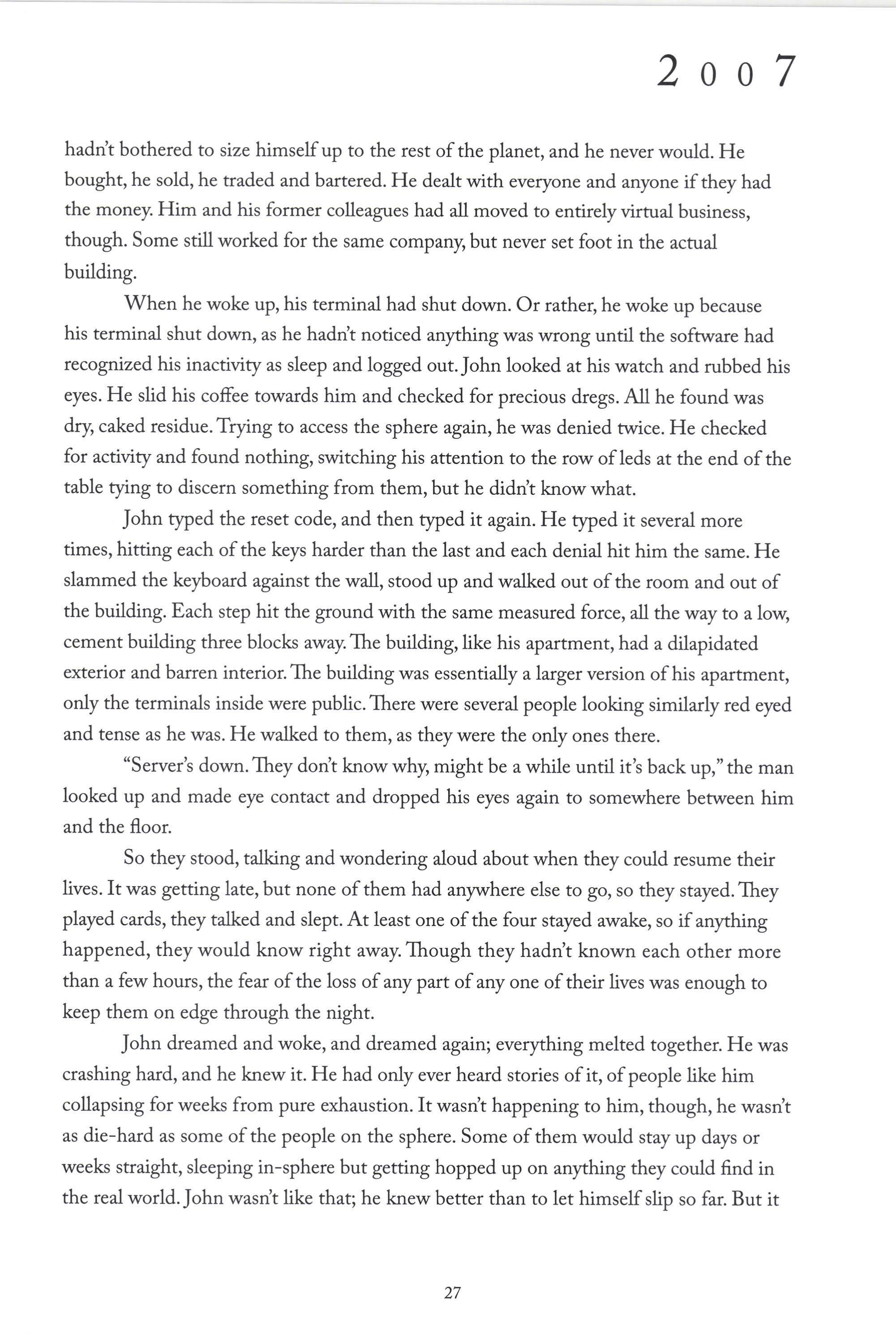 2007

hadn't bothered to size himself up to the rest of the planet, and he never would. He bought, he sold, he traded and bartered. He dealt with everyone and anyone if they had the money. Him and his former colleagues had all moved to entirely virtual business, though. Some still worked for the same company, but never set foot in the actual building.

When he woke up, his terminal had shut down. Or rather, he woke up because his terminal shut down, as he hadn't noticed anything was wrong until the software had recognized his inactivity as sleep and logged out. John looked at his watch and rubbed his eyes. He slid his coffee towards him and checked for precious dregs. All he found was dry, caked residue. Trying to access the sphere again, he was denied twice. He checked for activity and found nothing, switching his attention to the row of leds at the end of the table tying to discern something from them, but he didn't know what.

John typed the reset code, and then typed it again. He typed it several more times, hitting each of the keys harder than the last and each denial hit him the same. He slammed the keyboard against the wall, stood up and walked out of the room and out of the building. Each step hit the ground with the same measured force, all the way to a low, cement building three blocks away. The building, like his apartment, had a dilapidated exterior and barren interior. The building was essentially a larger version of his apartment, only the terminals inside were public. There were several people looking similarly red eyed and tense as he was. He walked to them, as they were the only ones there.

"Server's down. They don't know why, might be a while until it's back up," the man looked up and made eye contact and dropped his eyes again to somewhere between him and the floor.

So they stood, talking and wondering aloud about when they could resume their lives. It was getting late, but none of them had anywhere else to go, so they stayed. They played cards, they talked and slept. At least one of the four stayed awake, so if anything happened, they would know right away. Though they hadn't known each other more than a few hours, the fear of the loss of any part of any one of their lives was enough to keep them on edge through the night.

John dreamed and woke, and dreamed again; everything melted together. He was crashing hard, and he knew it. He had only ever heard stories of it, of people like him collapsing for weeks from pure exhaustion. It wasn't happening to him, though, he wasn't as die-hard as some of the people on the sphere. Some of them would stay up days or weeks straight, sleeping in-sphere but getting hopped up on anything they could find in the real world. John wasn't like that; he knew better than to let himself slip so far. But it

27